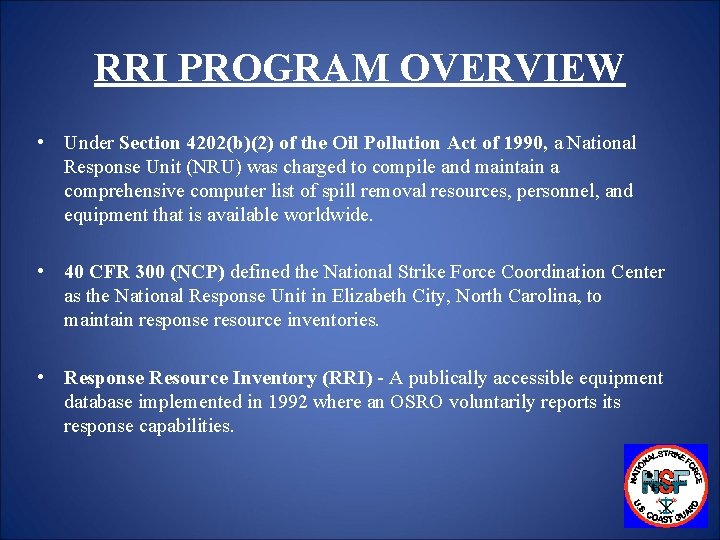 RRI PROGRAM OVERVIEW

• Under Section 4202(b)(2) of the Oil Pollution Act of 1990, a National Response Unit (NRU) was charged to compile and maintain a comprehensive computer list of spill removal resources, personnel, and equipment that is available worldwide.

• 40 CFR 300 (NCP) defined the National Strike Force Coordination Center as the National Response Unit in Elizabeth City, North Carolina, to maintain response resource inventories.

• Response Resource Inventory (RRI) - A publically accessible equipment database implemented in 1992 where an OSRO voluntarily reports its response capabilities.

NATIONAL STRIKE FORCE
NSF
U.S. COAST GUARD